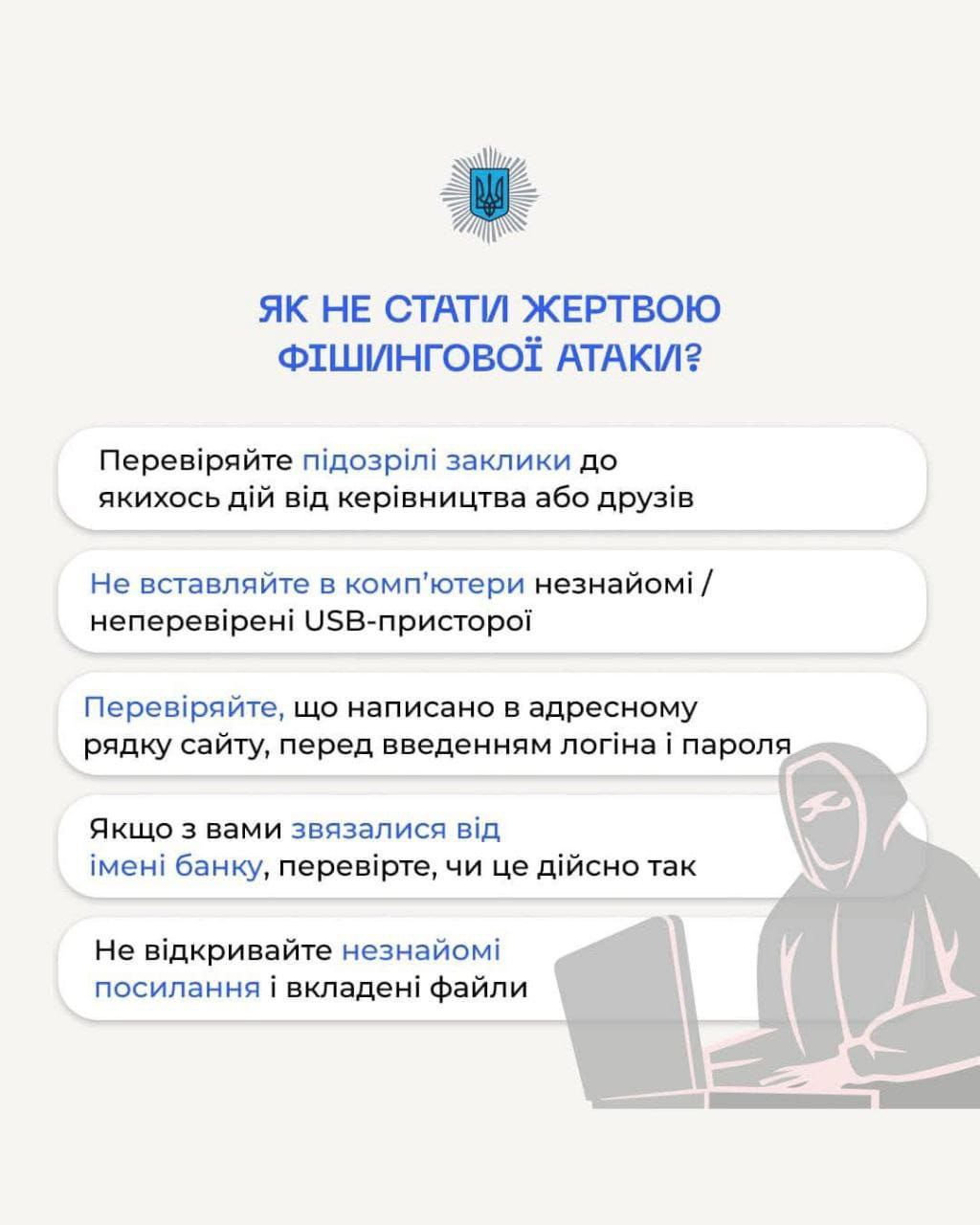 ЯК НЕ СТАТИ ЖЕРТВОЮ ФІШИНГОВОЇ АТАКИ?

Перевіряйте підозрілі заклики до якихось дій від керівництва або друзів

Не вставляйте в комп'ютери незнайомі / неперевірені USB-присторої

Перевіряйте, що написано в адресному рядку сайту, перед введенням логіна і пароля

Якщо з вами звязалися від імені банку, перевірте, чи це дійсно так

Не відкривайте незнайомі посилання і вкладені файли